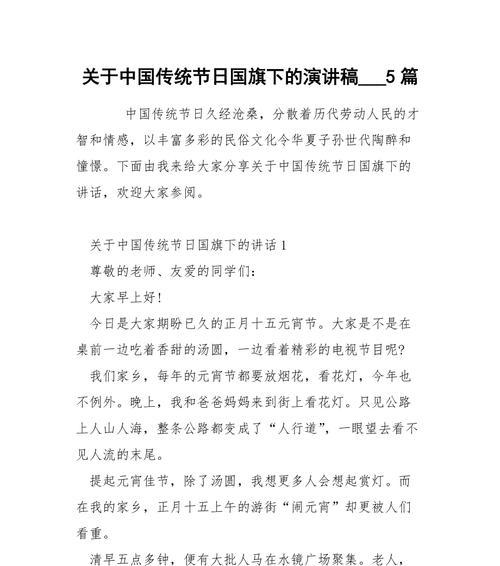 关于中国传统节日国旗下的演讲稿___5 篇

中国传统节日久经沧桑，分散着历代劳动人民的才智和情感，以丰富多彩的民俗文化令华夏子孙世代陶醉和憧憬。下面由我来给大家分享关于中国传统节日国旗下的讲话，欢迎大家参阅。

关于中国传统节日国旗下的讲话 1

尊敬的老师、友爱的同学们：

大家早上好！

今日是大家期盼已久的正月十五元宵节。大家是不是在桌前一边吃着香甜的汤圆，一边看着精彩的电视节目呢？

我们家乡，每年的元宵节都要放烟花，看花灯，今年也不例外。晚上，我和爸爸妈妈来到街上看花灯。只见公路上人山人海，整条公路都变成了“人行道”，一眼望去看不见人流的末尾。

提起元宵佳节，除了汤圆，我想更多人会想起赏灯。而在我的家乡，正月十五上午的游街“闹元宵”却更被人们看重。

清早五点多钟，便有大批人马在水镜广场聚集。老人，